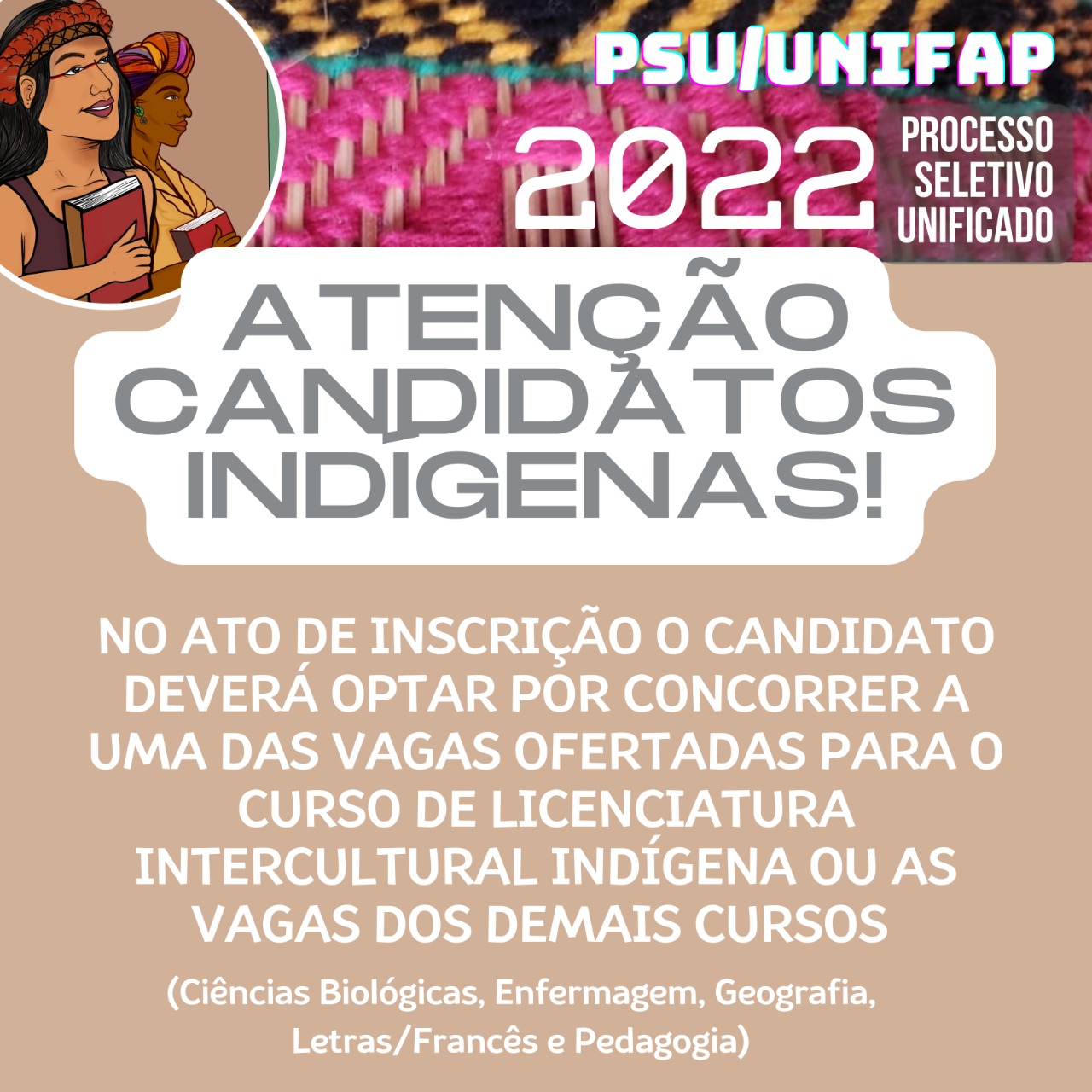 PSU/UNIFAP

2022

PROCESSO SELETIVO UNIFICADO

ATENÇÃO CANDIDATOS INDÍGENAS!

NO ATO DE INSCRIÇÃO O CANDIDATO DEVERÁ OPTAR POR CONCORRER A UMA DAS VAGAS OFERTADAS PARA O CURSO DE LICENCIATURA INTERCULTURAL INDÍGENA OU AS VAGAS DOS DEMAIS CURSOS

(Ciências Biológicas, Enfermagem, Geografia, Letras/Francês e Pedagogia)